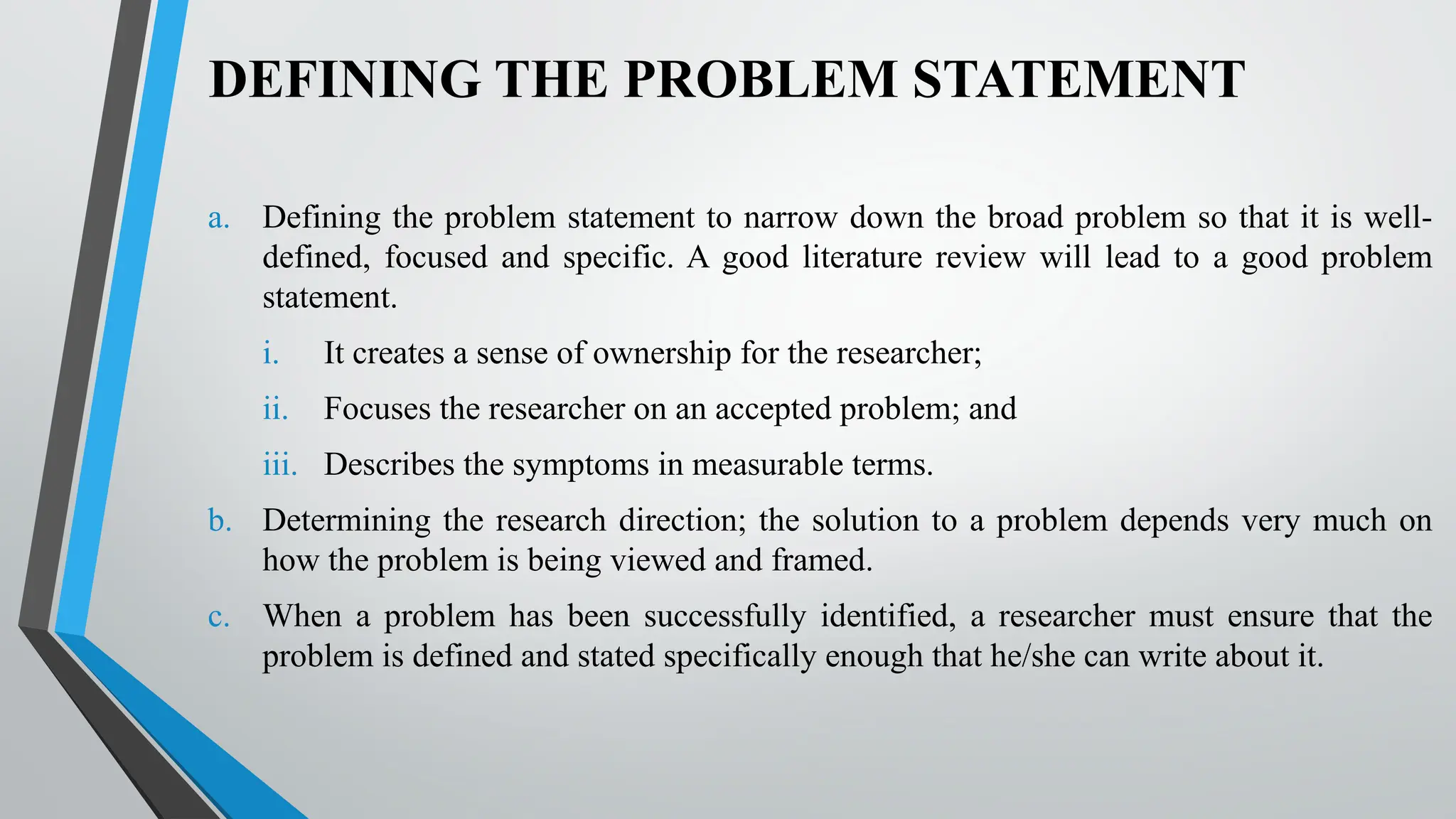 DEFINING THE PROBLEM STATEMENT

a. Defining the problem statement to narrow down the broad problem so that it is well-defined, focused and specific. A good literature review will lead to a good problem statement.

i. It creates a sense of ownership for the researcher;

ii. Focuses the researcher on an accepted problem; and

iii. Describes the symptoms in measurable terms.

b. Determining the research direction; the solution to a problem depends very much on how the problem is being viewed and framed.

c. When a problem has been successfully identified, a researcher must ensure that the problem is defined and stated specifically enough that he/she can write about it.